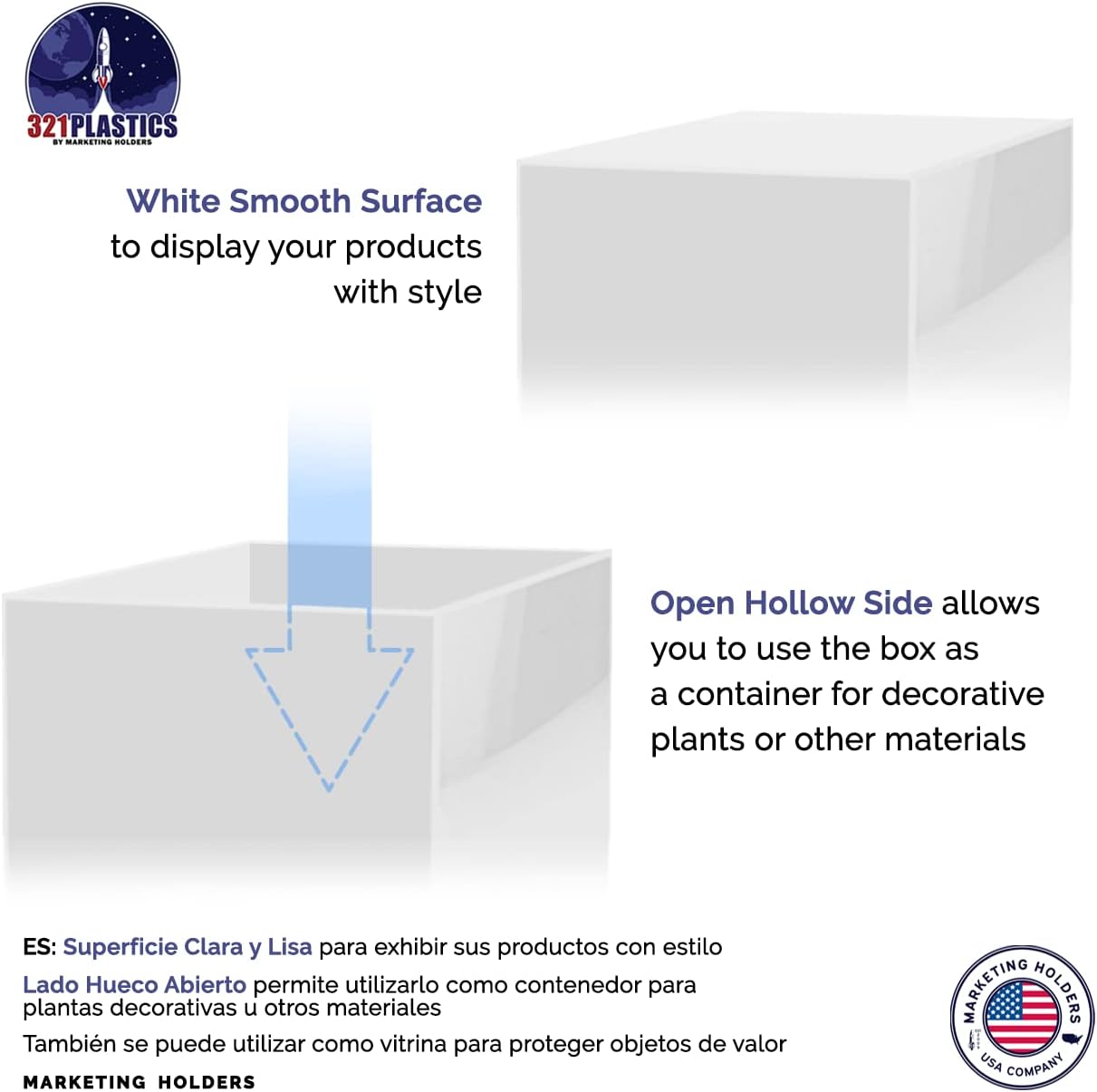 321PLASTICS
BY MARKETING HOLDERS

White Smooth Surface to display your products with style

Open Hollow Side allows you to use the box as a container for decorative plants or other materials

ES: Superficie Clara y Lisa para exhibir sus productos con estilo

Lado Hueco Abierto permite utilizarlo como contenedor para plantas decorativas u otros materiales

También se puede utilizar como vitrina para proteger objetos de valor

MARKETING HOLDERS

MARKETING HOLDERS
USA COMPANY